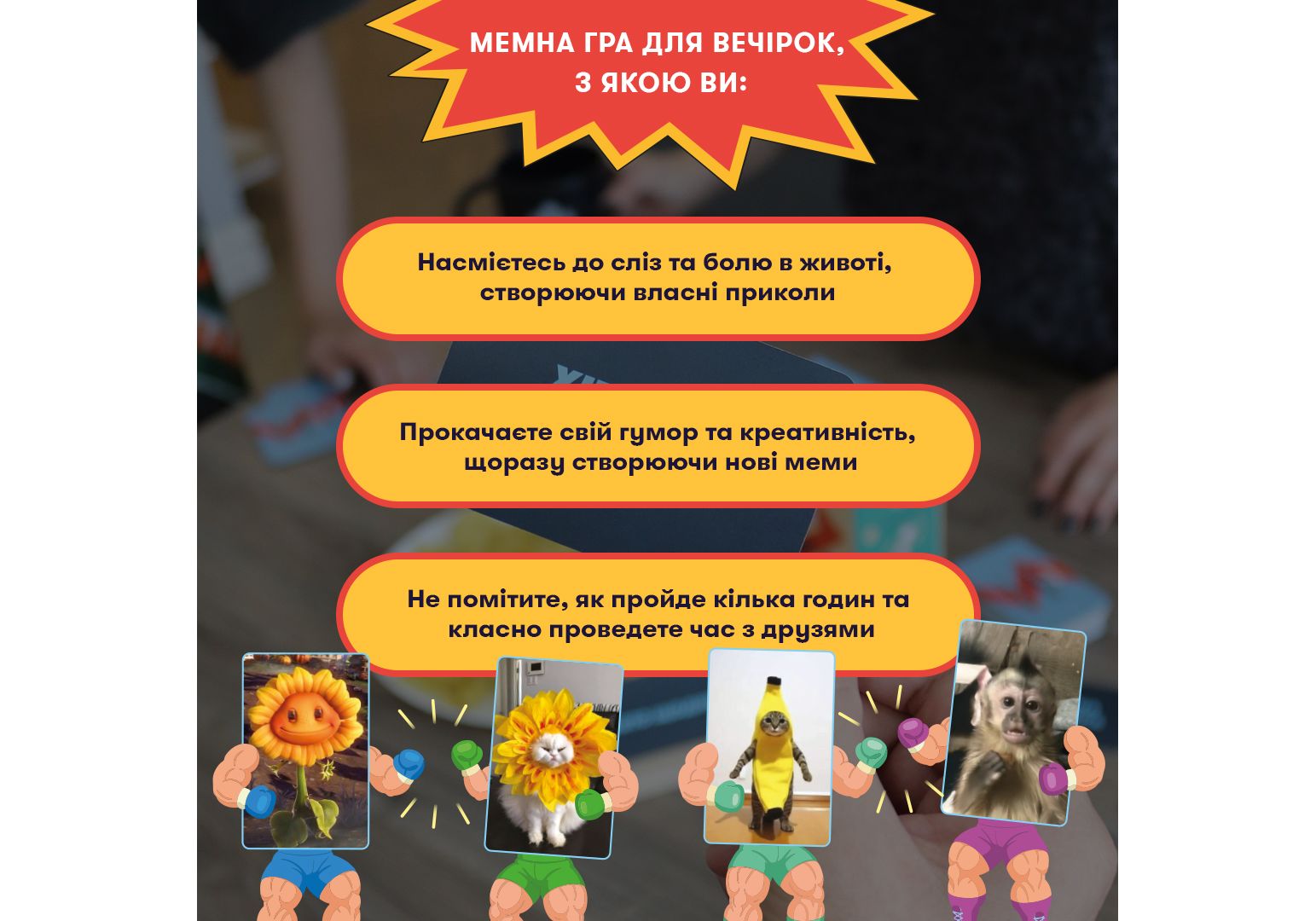 МЕМНА ГРА ДЛЯ ВЕЧІРОК, З ЯКОЮ ВИ:

Насмієтесь до сліз та болю в животі, створюючи власні приколи

Прокачаєте свій гумор та креативність, щоразу створюючи нові меми

Не помітите, як пройде кілька годин та класно проведете час з друзями